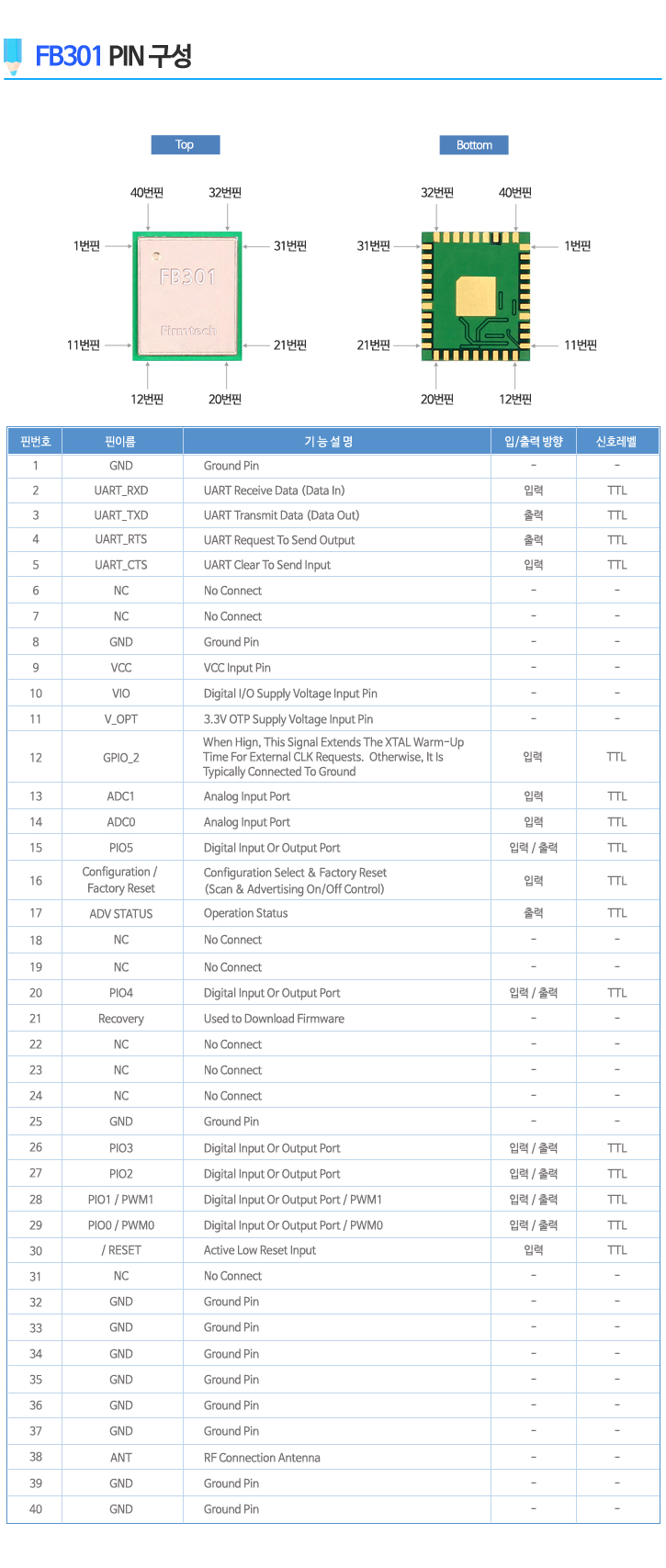 FB301 PIN 구성

Top

40번핀 32번핀

1번핀 31번핀

FB301

Firmtech

11번핀 21번핀

12번핀 20번핀

Bottom

32번핀 40번핀

31번핀 1번핀

21번핀 11번핀

20번핀 12번핀

| 핀번호 | 핀이름 | 기 능 설 명 | 입/출력 방향 | 신호레벨 |
|---|---|---|---|---|
| 1 | GND | Ground Pin | - | - |
| 2 | UART_RXD | UART Receive Data (Data In) | 입력 | TTL |
| 3 | UART_TXD | UART Transmit Data (Data Out) | 출력 | TTL |
| 4 | UART_RTS | UART Request To Send Output | 출력 | TTL |
| 5 | UART_CTS | UART Clear To Send Input | 입력 | TTL |
| 6 | NC | No Connect | - | - |
| 7 | NC | No Connect | - | - |
| 8 | GND | Ground Pin | - | - |
| 9 | VCC | VCC Input Pin | - | - |
| 10 | VIO | Digital I/O Supply Voltage Input Pin | - | - |
| 11 | V_OPT | 3.3V OTP Supply Voltage Input Pin | - | - |
| 12 | GPIO_2 | When Hign, This Signal Extends The XTAL Warm-Up Time For External CLK Requests. Otherwise, It Is Typically Connected To Ground | 입력 | TTL |
| 13 | ADC1 | Analog Input Port | 입력 | TTL |
| 14 | ADC0 | Analog Input Port | 입력 | TTL |
| 15 | PIO5 | Digital Input Or Output Port | 입력 / 출력 | TTL |
| 16 | Configuration / Factory Reset | Configuration Select & Factory Reset (Scan & Advertising On/Off Control) | 입력 | TTL |
| 17 | ADV STATUS | Operation Status | 출력 | TTL |
| 18 | NC | No Connect | - | - |
| 19 | NC | No Connect | - | - |
| 20 | PIO4 | Digital Input Or Output Port | 입력 / 출력 | TTL |
| 21 | Recovery | Used to Download Firmware | - | - |
| 22 | NC | No Connect | - | - |
| 23 | NC | No Connect | - | - |
| 24 | NC | No Connect | - | - |
| 25 | GND | Ground Pin | - | - |
| 26 | PIO3 | Digital Input Or Output Port | 입력 / 출력 | TTL |
| 27 | PIO2 | Digital Input Or Output Port | 입력 / 출력 | TTL |
| 28 | PIO1 / PWM1 | Digital Input Or Output Port / PWM1 | 입력 / 출력 | TTL |
| 29 | PIO0 / PWM0 | Digital Input Or Output Port / PWM0 | 입력 / 출력 | TTL |
| 30 | / RESET | Active Low Reset Input | 입력 | TTL |
| 31 | NC | No Connect | - | - |
| 32 | GND | Ground Pin | - | - |
| 33 | GND | Ground Pin | - | - |
| 34 | GND | Ground Pin | - | - |
| 35 | GND | Ground Pin | - | - |
| 36 | GND | Ground Pin | - | - |
| 37 | GND | Ground Pin | - | - |
| 38 | ANT | RF Connection Antenna | - | - |
| 39 | GND | Ground Pin | - | - |
| 40 | GND | Ground Pin | - | - |